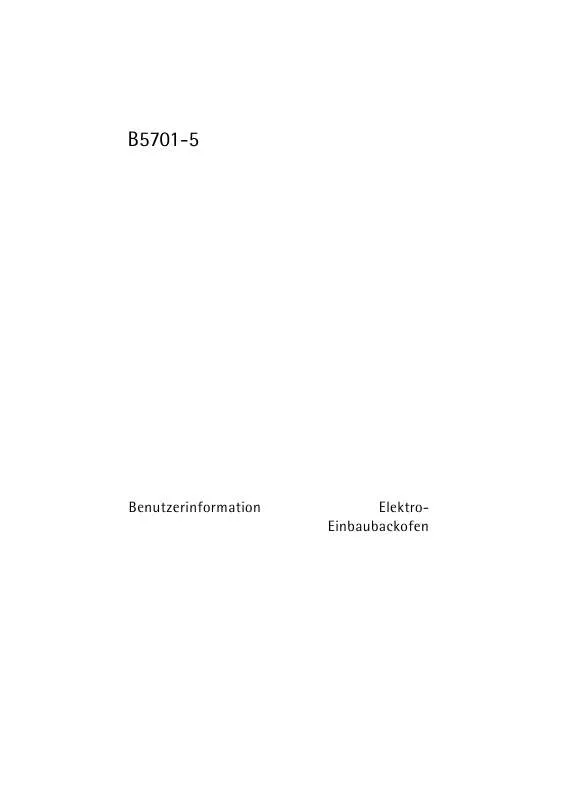 B5701-5

Benutzerinformation

Elektro-Einbaubackofen